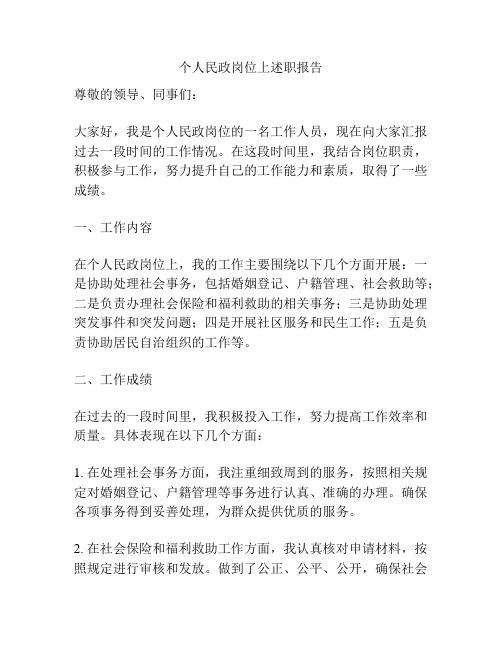 个人民政岗位上述职报告

尊敬的领导、同事们：

大家好，我是个人民政岗位的一名工作人员，现在向大家汇报过去一段时间的工作情况。在这段时间里，我结合岗位职责，积极参与工作，努力提升自己的工作能力和素质，取得了一些成绩。

一、工作内容

在个人民政岗位上，我的工作主要围绕以下几个方面开展：一是协助处理社会事务，包括婚姻登记、户籍管理、社会救助等；二是负责办理社会保险和福利救助的相关事务；三是协助处理突发事件和突发问题；四是开展社区服务和民生工作；五是负责协助居民自治组织的工作等。

二、工作成绩

在过去的一段时间里，我积极投入工作，努力提高工作效率和质量。具体表现在以下几个方面：

1. 在处理社会事务方面，我注重细致周到的服务，按照相关规定对婚姻登记、户籍管理等事务进行认真、准确的办理。确保各项事务得到妥善处理，为群众提供优质的服务。

2. 在社会保险和福利救助工作方面，我认真核对申请材料，按照规定进行审核和发放。做到了公正、公平、公开，确保社会